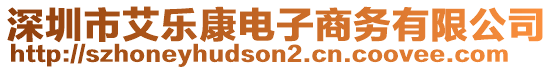 深圳市艾乐康电子商务有限公司
http://szhoneyhudson2.cn.coovee.com